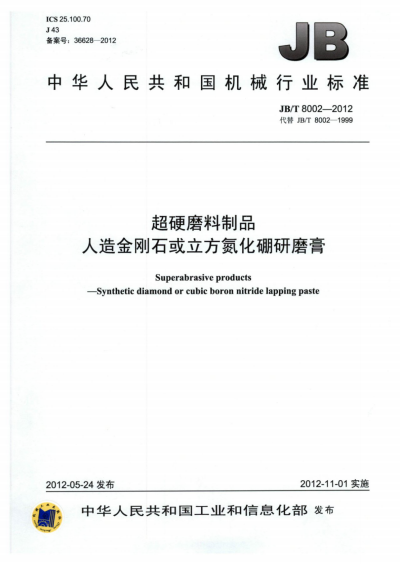 ICS 25.100.70
J 43
备案号：36628—2012

JB

中华人民共和国机械行业标准

JB/T 8002—2012
代替 JB/T 8002—1999

超硬磨料制品
人造金刚石或立方氮化硼研磨膏

Superabrasive products
—Synthetic diamond or cubic boron nitride lapping paste

2012-05-24 发布

2012-11-01 实施

中华人民共和国工业和信息化部 发布